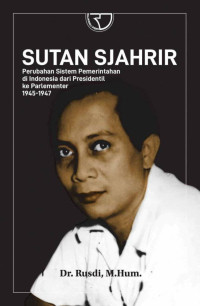 SUTAN SJAHRIR

Perubahan Sistem Pemerintahan di Indonesia dari Presidentil ke Parlementer 1945-1947

Dr. Rusdi, M.Hum.